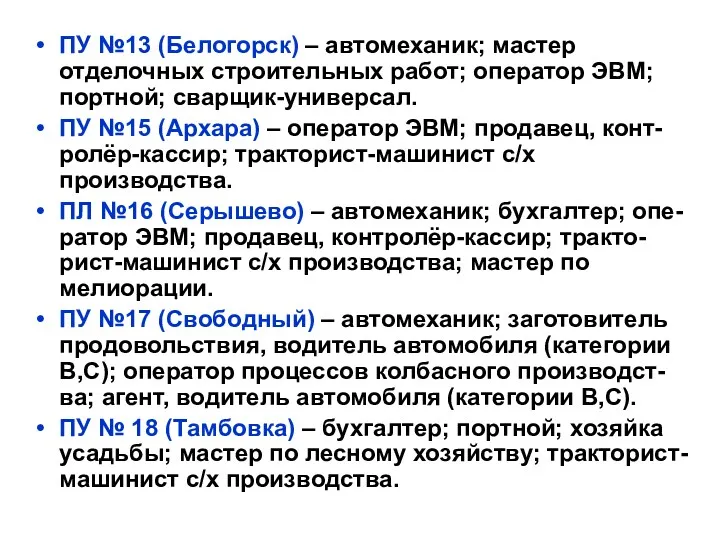 • ПУ №13 (Белогорск) – автомеханик; мастер отделочных строительных работ; оператор ЭВМ; портной; сварщик-универсал.
• ПУ №15 (Архара) – оператор ЭВМ; продавец, контролёр-кассир; тракторист-машинист с/х производства.
• ПЛ №16 (Серышево) – автомеханик; бухгалтер; оператор ЭВМ; продавец, контролёр-кассир; тракторист-машинист с/х производства; мастер по мелиорации.
• ПУ №17 (Свободный) – автомеханик; заготовитель продовольствия, водитель автомобиля (категории В,С); оператор процессов колбасного производства; агент, водитель автомобиля (категории В,С).
• ПУ № 18 (Тамбовка) – бухгалтер; портной; хозяйка усадьбы; мастер по лесному хозяйству; тракторист-машинист с/х производства.